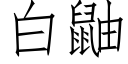 白鼬